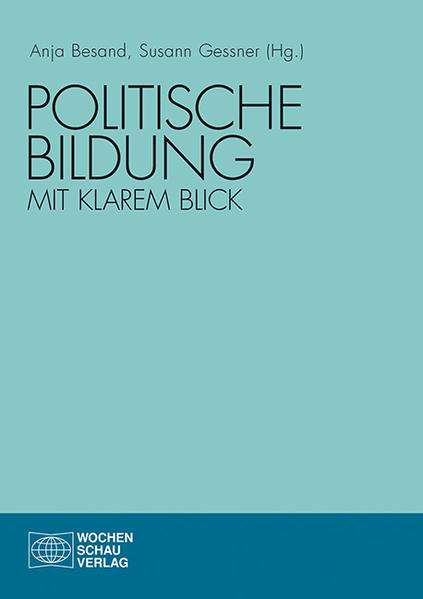 Anja Besand, Susann Gessner (Hg.)

POLITISCHE BILDUNG
MIT KLAREM BLICK

WOCHEN SCHAU VERLAG